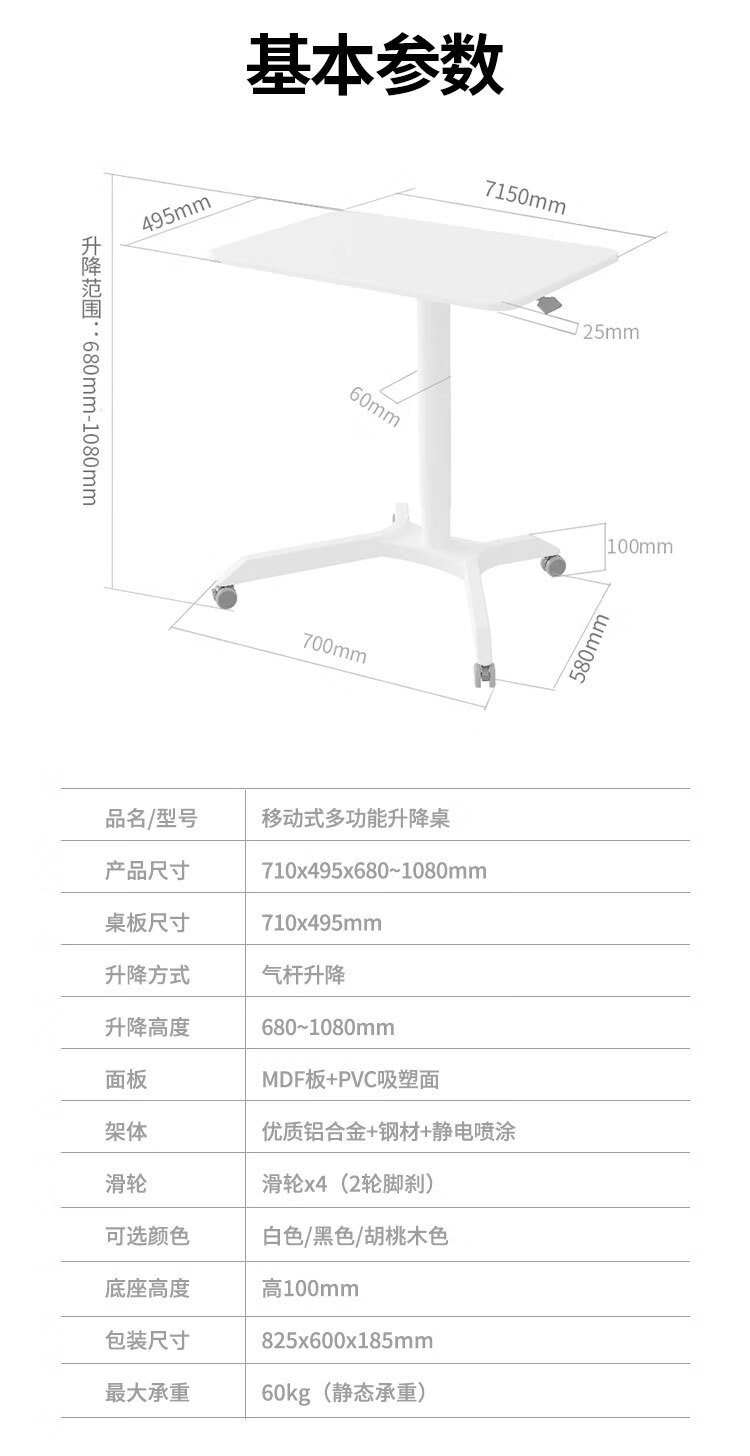 基本参数

升降范围：680mm-1080mm

495mm

7150mm

25mm

60mm

100mm

700mm

580mm

| 品名/型号 | 移动式多功能升降桌 |
|---|---|
| 产品尺寸 | 710x495x680~1080mm |
| 桌板尺寸 | 710x495mm |
| 升降方式 | 气杆升降 |
| 升降高度 | 680~1080mm |
| 面板 | MDF板+PVC吸塑面 |
| 架体 | 优质铝合金+钢材+静电喷涂 |
| 滑轮 | 滑轮x4（2轮脚刹） |
| 可选颜色 | 白色/黑色/胡桃木色 |
| 底座高度 | 高100mm |
| 包装尺寸 | 825x600x185mm |
| 最大承重 | 60kg（静态承重） |